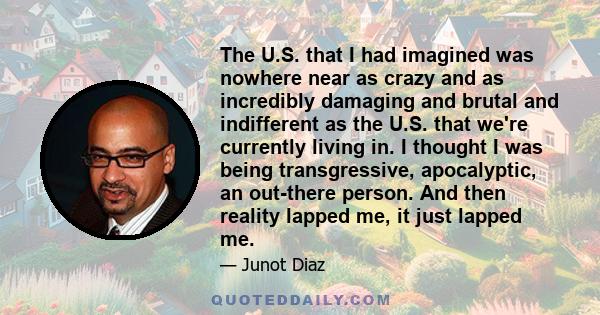 The U.S. that I had imagined was nowhere near as crazy and as incredibly damaging and brutal and indifferent as the U.S. that we're currently living in. I thought I was being transgressive, apocalyptic, an out-there person. And then reality lapped me, it just lapped me.

— Junot Diaz

QUOTEDDAILY.COM